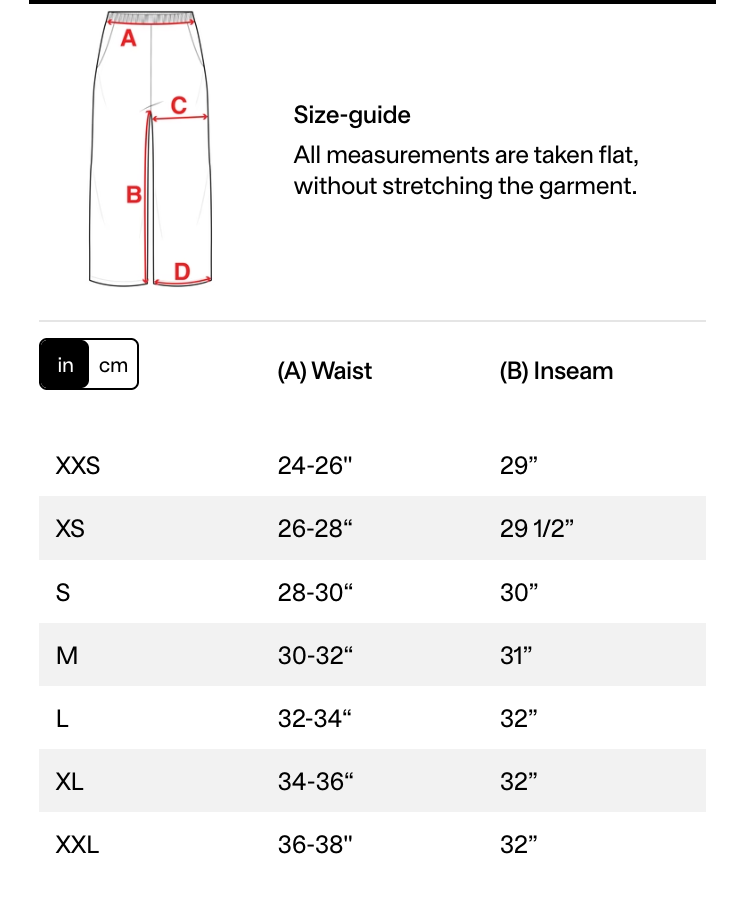 A
C
B
D

Size-guide

All measurements are taken flat, without stretching the garment.

| in cm | (A) Waist | (B) Inseam |
|---|---|---|
| XXS | 24-26" | 29” |
| XS | 26-28“ | 29 1/2” |
| S | 28-30“ | 30” |
| M | 30-32“ | 31” |
| L | 32-34“ | 32” |
| XL | 34-36“ | 32” |
| XXL | 36-38" | 32” |